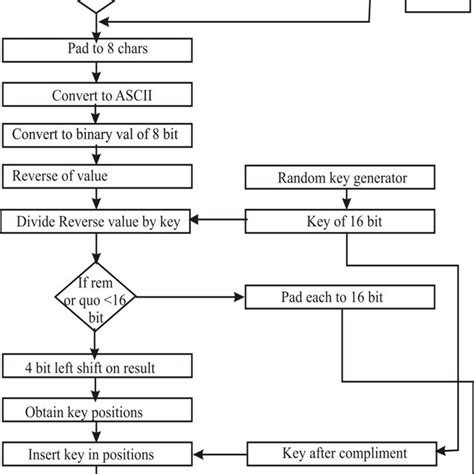 Pad to 8 chars

Convert to ASCII

Convert to binary val of 8 bit

Reverse of value

Random key generator

Divide Reverse value by key

Key of 16 bit

If rem or quo <16 bit

Pad each to 16 bit

4 bit left shift on result

Obtain key positions

Insert key in positions

Key after compliment